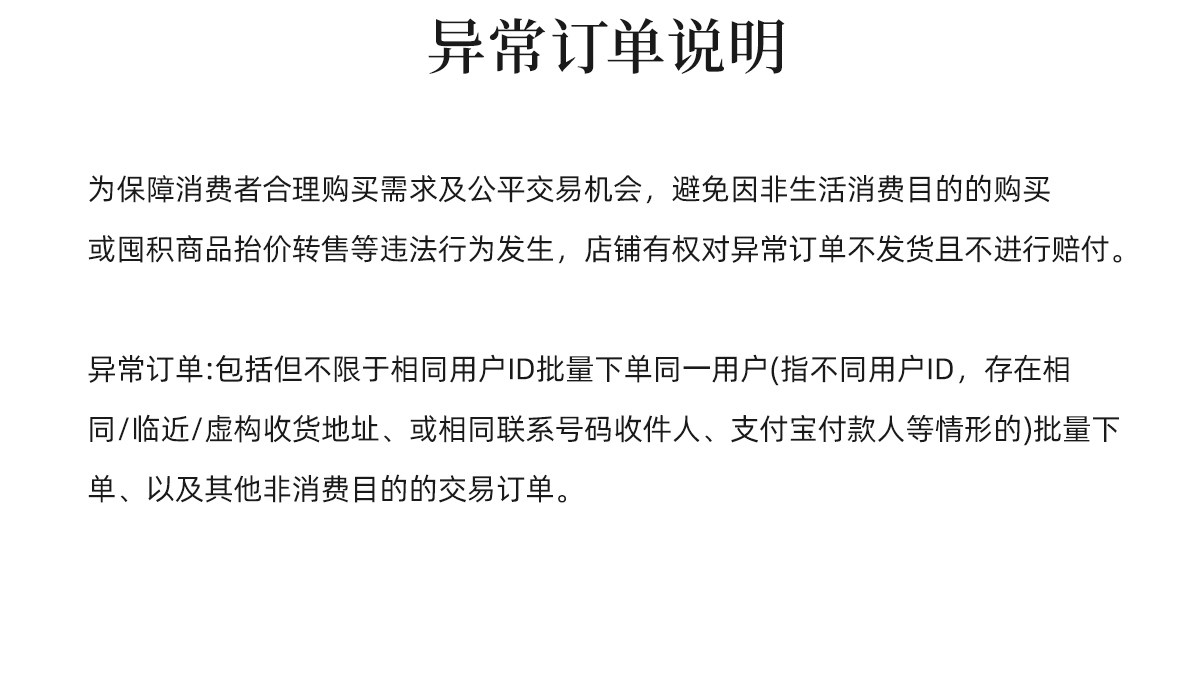 异常订单说明

为保障消费者合理购买需求及公平交易机会，避免因非生活消费目的的购买或囤积商品抬价转售等违法行为发生，店铺有权对异常订单不发货且不进行赔付。

异常订单:包括但不限于相同用户ID批量下单同一用户(指不同用户ID，存在相同/临近/虚构收货地址、或相同联系号码收件人、支付宝付款人等情形的)批量下单、以及其他非消费目的的交易订单。